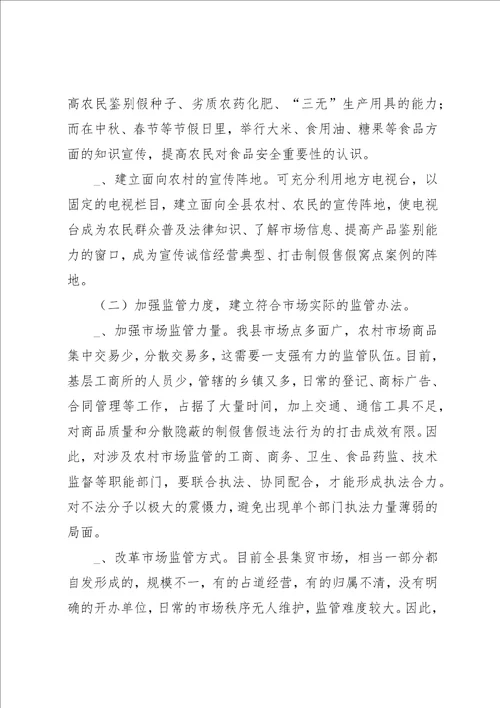 高农民鉴别假种子、劣质农药化肥、“三无”生产用具的能力；而在中秋、春节等节假日里，举行大米、食用油、糖果等食品方面的知识宣传，提高农民对食品安全重要性的认识。

_、建立面向农村的宣传阵地。可充分利用地方电视台，以固定的电视栏目，建立面向全县农村、农民的宣传阵地，使电视台成为农民群众普及法律知识、了解市场信息、提高产品鉴别能力的窗口，成为宣传诚信经营典型、打击制假售假窝点案例的阵地。

（二）加强监管力度，建立符合市场实际的监管办法。

_、加强市场监管力量。我县市场点多面广，农村市场商品集中交易少，分散交易多，这需要一支强有力的监管队伍。目前，基层工商所的人员少，管辖的乡镇又多，日常的登记、商标广告、合同管理等工作，占据了大量时间，加上交通、通信工具不足，对商品质量和分散隐蔽的制假售假违法行为的打击成效有限。因此，对涉及农村市场监管的工商、商务、卫生、食品药监、技术监督等职能部门，要联合执法、协同配合，才能形成执法合力。对不法分子以极大的震慑力，避免出现单个部门执法力量薄弱的局面。

_、改革市场监管方式。目前全县集贸市场，相当一部分都自发形成的，规模不一，有的占道经营，有的归属不清，没有明确的开办单位，日常的市场秩序无人维护，监管难度较大。因此，